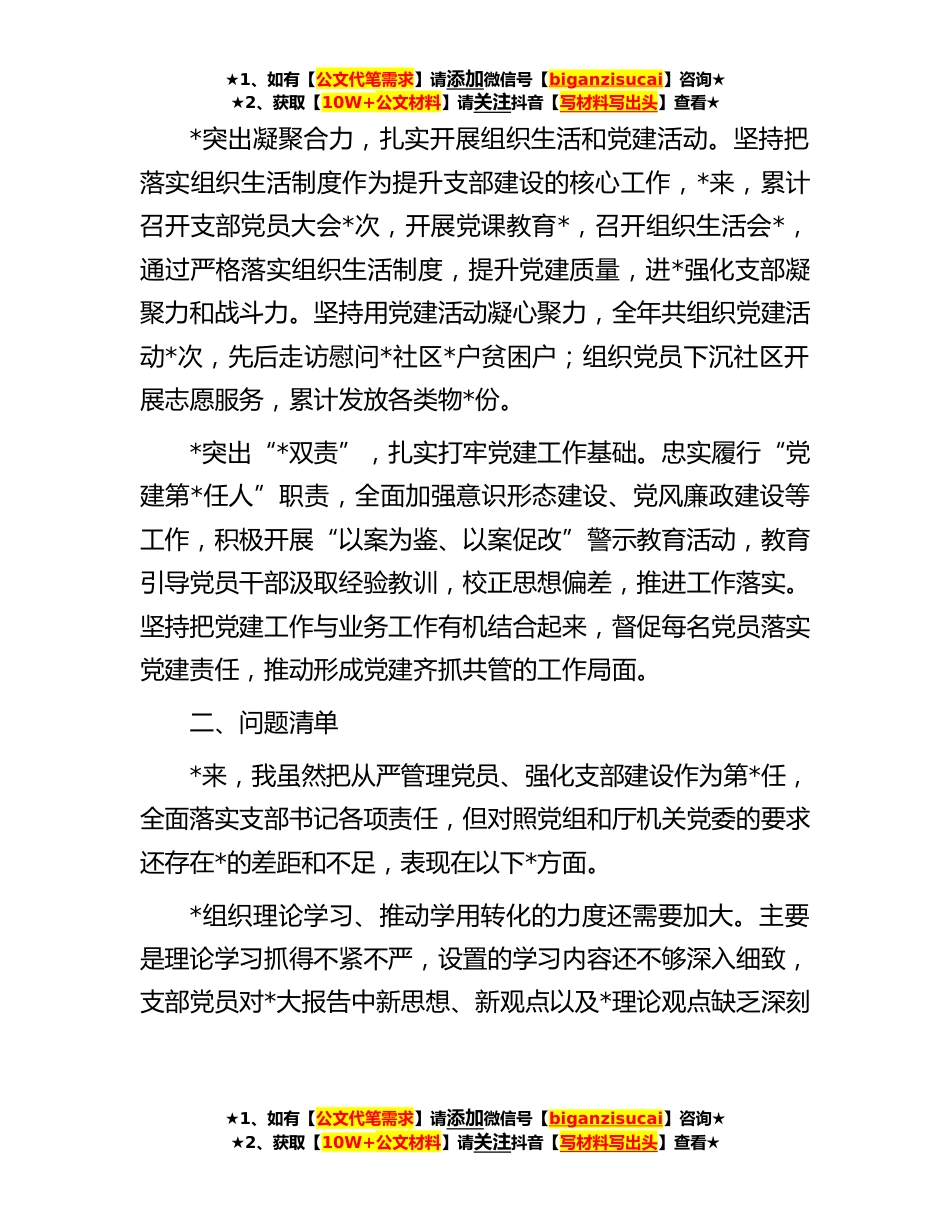 ★1、如有【公文代笔需求】请添加微信号【biganzisucai】咨询★
★2、获取【10W+公文材料】请关注抖音【写材料写出头】查看★

*突出凝聚合力，扎实开展组织生活和党建活动。坚持把落实组织生活制度作为提升支部建设的核心工作，*来，累计召开支部党员大会*次，开展党课教育*，召开组织生活会*，通过严格落实组织生活制度，提升党建质量，进*强化支部凝聚力和战斗力。坚持用党建活动凝心聚力，全年共组织党建活动*次，先后走访慰问*社区*户贫困户；组织党员下沉社区开展志愿服务，累计发放各类物*份。

*突出“*双责”，扎实打牢党建工作基础。忠实履行“党建第*任人”职责，全面加强意识形态建设、党风廉政建设等工作，积极开展“以案为鉴、以案促改”警示教育活动，教育引导党员干部汲取经验教训，校正思想偏差，推进工作落实。坚持把党建工作与业务工作有机结合起来，督促每名党员落实党建责任，推动形成党建齐抓共管的工作局面。

二、问题清单

*来，我虽然把从严管理党员、强化支部建设作为第*任，全面落实支部书记各项责任，但对照党组和厅机关党委的要求还存在*的差距和不足，表现在以下*方面。

*组织理论学习、推动学用转化的力度还需要加大。主要是理论学习抓得不紧不严，设置的学习内容还不够深入细致，支部党员对*大报告中新思想、新观点以及*理论观点缺乏深刻

★1、如有【公文代笔需求】请添加微信号【biganzisucai】咨询★
★2、获取【10W+公文材料】请关注抖音【写材料写出头】查看★